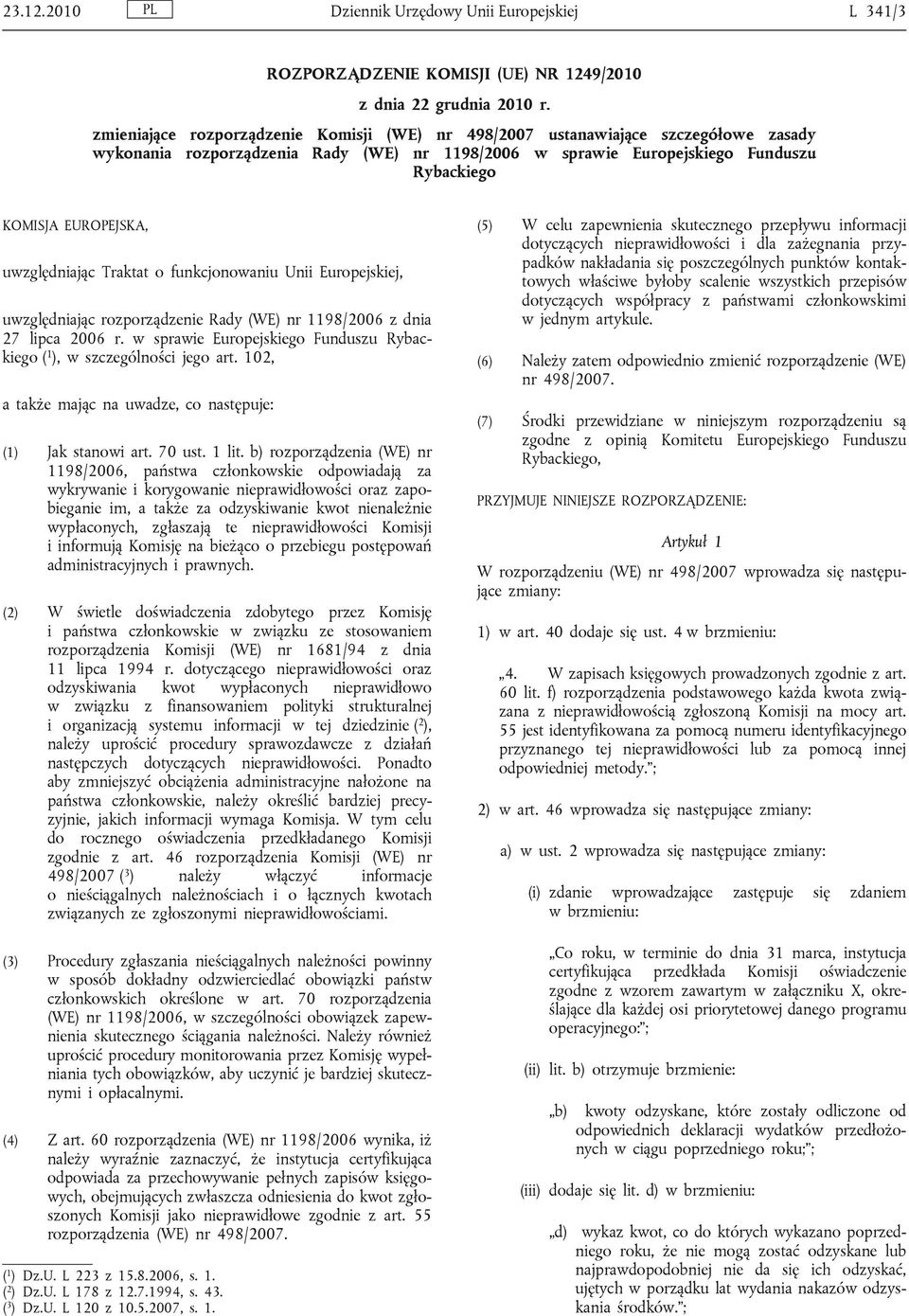 23.12.2010 PL Dziennik Urzędowy Unii Europejskiej L 341/3

ROZPORZĄDZENIE KOMISJI (UE) NR 1249/2010

z dnia 22 grudnia 2010 r.

zmieniające rozporządzenie Komisji (WE) nr 498/2007 ustanawiające szczegółowe zasady wykonania rozporządzenia Rady (WE) nr 1198/2006 w sprawie Europejskiego Funduszu Rybackiego

KOMISJA EUROPEJSKA,

uwzględniając Traktat o funkcjonowaniu Unii Europejskiej,

uwzględniając rozporządzenie Rady (WE) nr 1198/2006 z dnia 27 lipca 2006 r. w sprawie Europejskiego Funduszu Rybackiego ($^1$), w szczególności jego art. 102,

a także mając na uwadze, co następuje:

(1) Jak stanowi art. 70 ust. 1 lit. b) rozporządzenia (WE) nr 1198/2006, państwa członkowskie odpowiadają za wykrywanie i korygowanie nieprawidłowości oraz zapobieganie im, a także za odzyskiwanie kwot nienależnie wypłaconych, zgłaszają te nieprawidłowości Komisji i informują Komisję na bieżąco o przebiegu postępowań administracyjnych i prawnych.

(2) W świetle doświadczenia zdobytego przez Komisję i państwa członkowskie w związku ze stosowaniem rozporządzenia Komisji (WE) nr 1681/94 z dnia 11 lipca 1994 r. dotyczącego nieprawidłowości oraz odzyskiwania kwot wypłaconych nieprawidłowo w związku z finansowaniem polityki strukturalnej i organizacją systemu informacji w tej dziedzinie ($^2$), należy uprościć procedury sprawozdawcze z działań następczych dotyczących nieprawidłowości. Ponadto aby zmniejszyć obciążenia administracyjne nałożone na państwa członkowskie, należy określić bardziej precyzyjnie, jakich informacji wymaga Komisja. W tym celu do rocznego oświadczenia przedkładanego Komisji zgodnie z art. 46 rozporządzenia Komisji (WE) nr 498/2007 ($^3$) należy włączyć informacje o nieściągalnych należnościach i o łącznych kwotach związanych ze zgłoszonymi nieprawidłowościami.

(3) Procedury zgłaszania nieściągalnych należności powinny w sposób dokładny odzwierciedlać obowiązki państw członkowskich określone w art. 70 rozporządzenia (WE) nr 1198/2006, w szczególności obowiązek zapewnienia skutecznego ściągania należności. Należy również uprościć procedury monitorowania przez Komisję wypełniania tych obowiązków, aby uczynić je bardziej skutecznymi i opłacalnymi.

(4) Z art. 60 rozporządzenia (WE) nr 1198/2006 wynika, iż należy wyraźnie zaznaczyć, że instytucja certyfikująca odpowiada za przechowywanie pełnych zapisów księgowych, obejmujących zwłaszcza odniesienia do kwot zgłoszonych Komisji jako nieprawidłowe zgodnie z art. 55 rozporządzenia (WE) nr 498/2007.

($^1$) Dz.U. L 223 z 15.8.2006, s. 1.
($^2$) Dz.U. L 178 z 12.7.1994, s. 43.
($^3$) Dz.U. L 120 z 10.5.2007, s. 1.

(5) W celu zapewnienia skutecznego przepływu informacji dotyczących nieprawidłowości i dla zażegnania przypadków nakładania się poszczególnych punktów kontaktowych właściwe byłoby scalenie wszystkich przepisów dotyczących współpracy z państwami członkowskimi w jednym artykule.

(6) Należy zatem odpowiednio zmienić rozporządzenie (WE) nr 498/2007.

(7) Środki przewidziane w niniejszym rozporządzeniu są zgodne z opinią Komitetu Europejskiego Funduszu Rybackiego,

PRZYJMUJE NINIEJSZE ROZPORZĄDZENIE:

Artykuł 1

W rozporządzeniu (WE) nr 498/2007 wprowadza się następujące zmiany:

1) w art. 40 dodaje się ust. 4 w brzmieniu:

„4. W zapisach księgowych prowadzonych zgodnie z art. 60 lit. f) rozporządzenia podstawowego każda kwota związana z nieprawidłowością zgłoszoną Komisji na mocy art. 55 jest identyfikowana za pomocą numeru identyfikacyjnego przyznanego tej nieprawidłowości lub za pomocą innej odpowiedniej metody.”;

2) w art. 46 wprowadza się następujące zmiany:

a) w ust. 2 wprowadza się następujące zmiany:

(i) zdanie wprowadzające zastępuje się zdaniem w brzmieniu:

„Co roku, w terminie do dnia 31 marca, instytucja certyfikująca przedkłada Komisji oświadczenie zgodne z wzorem zawartym w załączniku X, określające dla każdej osi priorytetowej danego programu operacyjnego:”;

(ii) lit. b) otrzymuje brzmienie:

„b) kwoty odzyskane, które zostały odliczone od odpowiednich deklaracji wydatków przedłożonych w ciągu poprzedniego roku;”;

(iii) dodaje się lit. d) w brzmieniu:

„d) wykaz kwot, co do których wykazano poprzedniego roku, że nie mogą zostać odzyskane lub najprawdopodobniej nie da się ich odzyskać, ujętych w porządku lat wydania nakazów odzyskania środków.”;